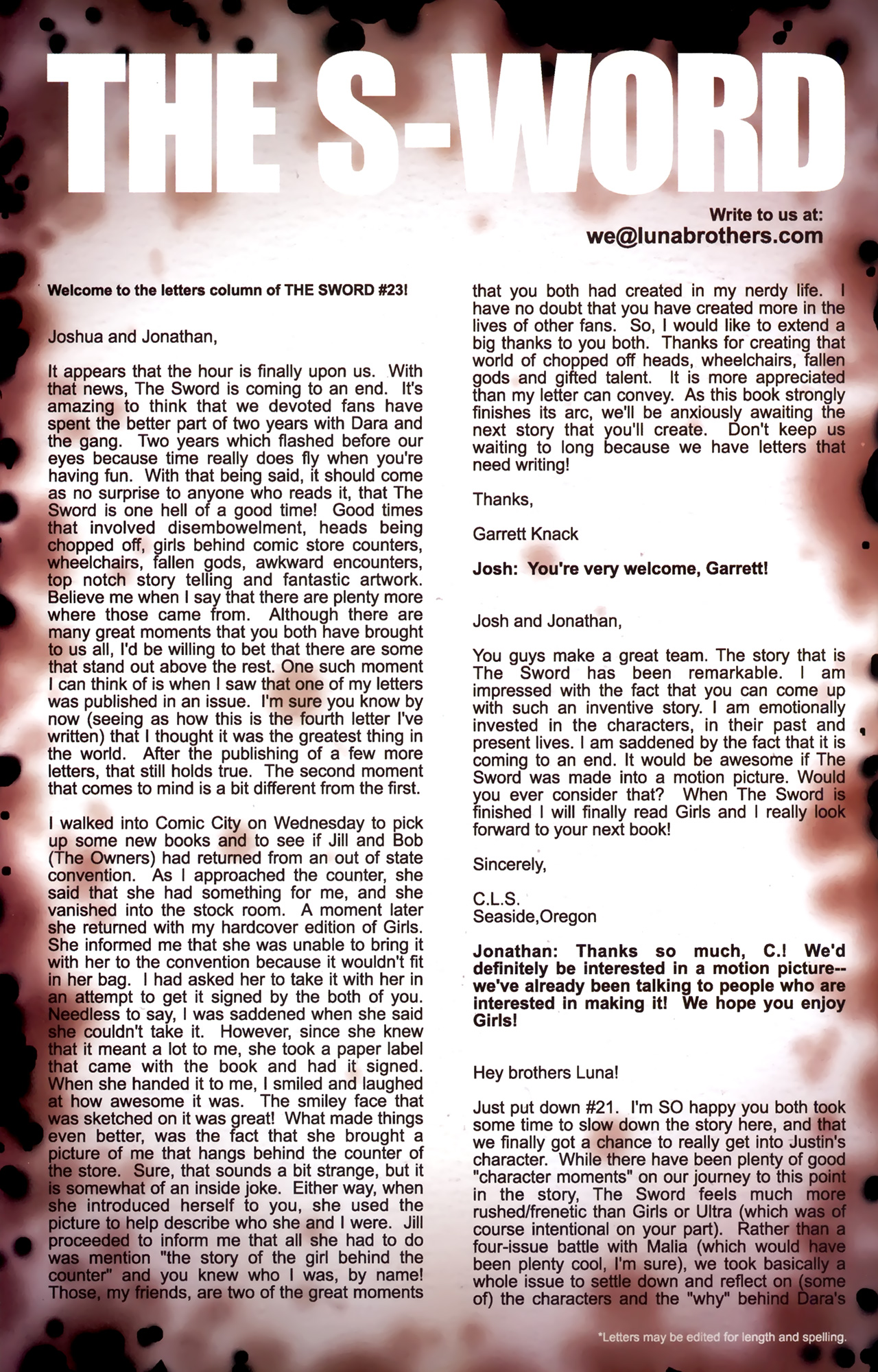 THE S-WORD

Write to us at:
we@lunabrothers.com

Welcome to the letters column of THE SWORD #23!

Joshua and Jonathan,

It appears that the hour is finally upon us. With that news, The Sword is coming to an end. It's amazing to think that we devoted fans have spent the better part of two years with Dara and the gang. Two years which flashed before our eyes because time really does fly when you're having fun. With that being said, it should come as no surprise to anyone who reads it, that The Sword is one hell of a good time! Good times that involved disembowelment, heads being chopped off, girls behind comic store counters, wheelchairs, fallen gods, awkward encounters, top notch story telling and fantastic artwork. Believe me when I say that there are plenty more where those came from. Although there are many great moments that you both have brought to us all, I'd be willing to bet that there are some that stand out above the rest. One such moment I can think of is when I saw that one of my letters was published in an issue. I'm sure you know by now (seeing as how this is the fourth letter I've written) that I thought it was the greatest thing in the world. After the publishing of a few more letters, that still holds true. The second moment that comes to mind is a bit different from the first.

I walked into Comic City on Wednesday to pick up some new books and to see if Jill and Bob (The Owners) had returned from an out of state convention. As I approached the counter, she said that she had something for me, and she vanished into the stock room. A moment later she returned with my hardcover edition of Girls. She informed me that she was unable to bring it with her to the convention because it wouldn't fit in her bag. I had asked her to take it with her in an attempt to get it signed by the both of you. Needless to say, I was saddened when she said she couldn't take it. However, since she knew that it meant a lot to me, she took a paper label that came with the book and had it signed. When she handed it to me, I smiled and laughed at how awesome it was. The smiley face that was sketched on it was great! What made things even better, was the fact that she brought a picture of me that hangs behind the counter of the store. Sure, that sounds a bit strange, but it is somewhat of an inside joke. Either way, when she introduced herself to you, she used the picture to help describe who she and I were. Jill proceeded to inform me that all she had to do was mention "the story of the girl behind the counter" and you knew who I was, by name! Those, my friends, are two of the great moments that you both had created in my nerdy life. I have no doubt that you have created more in the lives of other fans. So, I would like to extend a big thanks to you both. Thanks for creating that world of chopped off heads, wheelchairs, fallen gods and gifted talent. It is more appreciated than my letter can convey. As this book strongly finishes its arc, we'll be anxiously awaiting the next story that you'll create. Don't keep us waiting to long because we have letters that need writing!

Thanks,

Garrett Knack

Josh: You're very welcome, Garrett!

Josh and Jonathan,

You guys make a great team. The story that is The Sword has been remarkable. I am impressed with the fact that you can come up with such an inventive story. I am emotionally invested in the characters, in their past and present lives. I am saddened by the fact that it is coming to an end. It would be awesome if The Sword was made into a motion picture. Would you ever consider that? When The Sword is finished I will finally read Girls and I really look forward to your next book!

Sincerely,

C.L.S.
Seaside,Oregon

Jonathan: Thanks so much, C.! We'd definitely be interested in a motion picture--we've already been talking to people who are interested in making it! We hope you enjoy Girls!

Hey brothers Luna!

Just put down #21. I'm SO happy you both took some time to slow down the story here, and that we finally got a chance to really get into Justin's character. While there have been plenty of good "character moments" on our journey to this point in the story, The Sword feels much more rushed/frenetic than Girls or Ultra (which was of course intentional on your part). Rather than a four-issue battle with Malia (which would have been plenty cool, I'm sure), we took basically a whole issue to settle down and reflect on (some of) the characters and the "why" behind Dara's

*Letters may be edited for length and spelling.